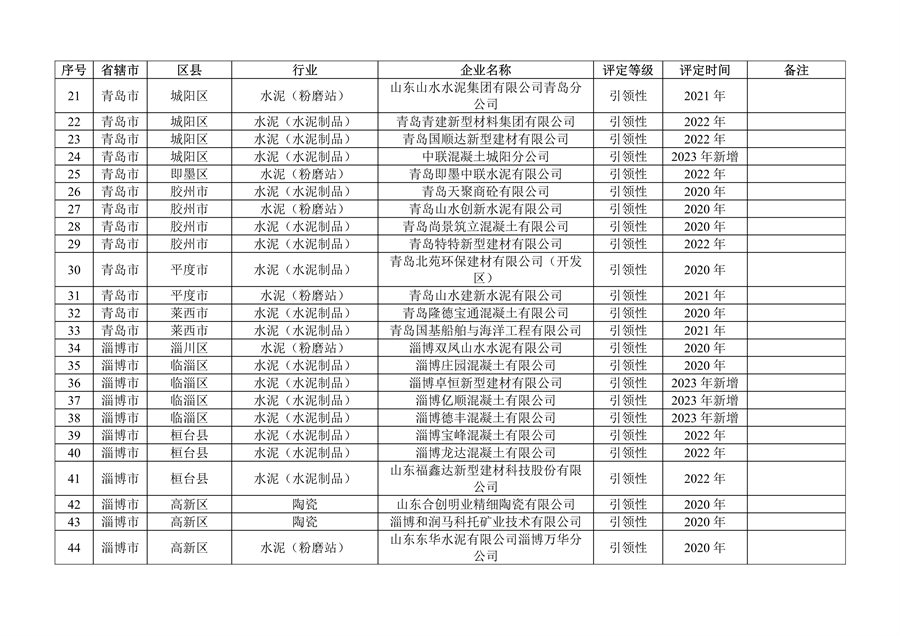 | 序号 | 省辖市 | 区县 | 行业 | 企业名称 | 评定等级 | 评定时间 | 备注 |
|---|---|---|---|---|---|---|---|
| 21 | 青岛市 | 城阳区 | 水泥（粉磨站） | 山东山水水泥集团有限公司青岛分公司 | 引领性 | 2021 年 | |
| 22 | 青岛市 | 城阳区 | 水泥（水泥制品） | 青岛青建新型材料集团有限公司 | 引领性 | 2022 年 | |
| 23 | 青岛市 | 城阳区 | 水泥（水泥制品） | 青岛国顺达新型建材有限公司 | 引领性 | 2022 年 | |
| 24 | 青岛市 | 城阳区 | 水泥（水泥制品） | 中联混凝土城阳分公司 | 引领性 | 2023 年新增 | |
| 25 | 青岛市 | 即墨区 | 水泥（粉磨站） | 青岛即墨中联水泥有限公司 | 引领性 | 2022 年 | |
| 26 | 青岛市 | 胶州市 | 水泥（水泥制品） | 青岛天聚商砼有限公司 | 引领性 | 2020 年 | |
| 27 | 青岛市 | 胶州市 | 水泥（粉磨站） | 青岛山水创新水泥有限公司 | 引领性 | 2020 年 | |
| 28 | 青岛市 | 胶州市 | 水泥（水泥制品） | 青岛尚景筑立混凝土有限公司 | 引领性 | 2020 年 | |
| 29 | 青岛市 | 胶州市 | 水泥（水泥制品） | 青岛特特新型建材有限公司 | 引领性 | 2022 年 | |
| 30 | 青岛市 | 平度市 | 水泥（水泥制品） | 青岛北苑环保建材有限公司（开发区） | 引领性 | 2020 年 | |
| 31 | 青岛市 | 平度市 | 水泥（粉磨站） | 青岛山水建新水泥有限公司 | 引领性 | 2021 年 | |
| 32 | 青岛市 | 莱西市 | 水泥（水泥制品） | 青岛隆德宝通混凝土有限公司 | 引领性 | 2020 年 | |
| 33 | 青岛市 | 莱西市 | 水泥（水泥制品） | 青岛国基船舶与海洋工程有限公司 | 引领性 | 2021 年 | |
| 34 | 淄博市 | 淄川区 | 水泥（粉磨站） | 淄博双凤山水水泥有限公司 | 引领性 | 2020 年 | |
| 35 | 淄博市 | 临淄区 | 水泥（水泥制品） | 淄博庄园混凝土有限公司 | 引领性 | 2020 年 | |
| 36 | 淄博市 | 临淄区 | 水泥（水泥制品） | 淄博卓恒新型建材有限公司 | 引领性 | 2023 年新增 | |
| 37 | 淄博市 | 临淄区 | 水泥（水泥制品） | 淄博亿顺混凝土有限公司 | 引领性 | 2023 年新增 | |
| 38 | 淄博市 | 临淄区 | 水泥（水泥制品） | 淄博德丰混凝土有限公司 | 引领性 | 2023 年新增 | |
| 39 | 淄博市 | 桓台县 | 水泥（水泥制品） | 淄博宝峰混凝土有限公司 | 引领性 | 2022 年 | |
| 40 | 淄博市 | 桓台县 | 水泥（水泥制品） | 淄博龙达混凝土有限公司 | 引领性 | 2022 年 | |
| 41 | 淄博市 | 桓台县 | 水泥（水泥制品） | 山东福鑫达新型建材科技股份有限公司 | 引领性 | 2022 年 | |
| 42 | 淄博市 | 高新区 | 陶瓷 | 山东合创明业精细陶瓷有限公司 | 引领性 | 2020 年 | |
| 43 | 淄博市 | 高新区 | 陶瓷 | 淄博和润马科托矿业技术有限公司 | 引领性 | 2020 年 | |
| 44 | 淄博市 | 高新区 | 水泥（粉磨站） | 山东东华水泥有限公司淄博万华分公司 | 引领性 | 2020 年 | |